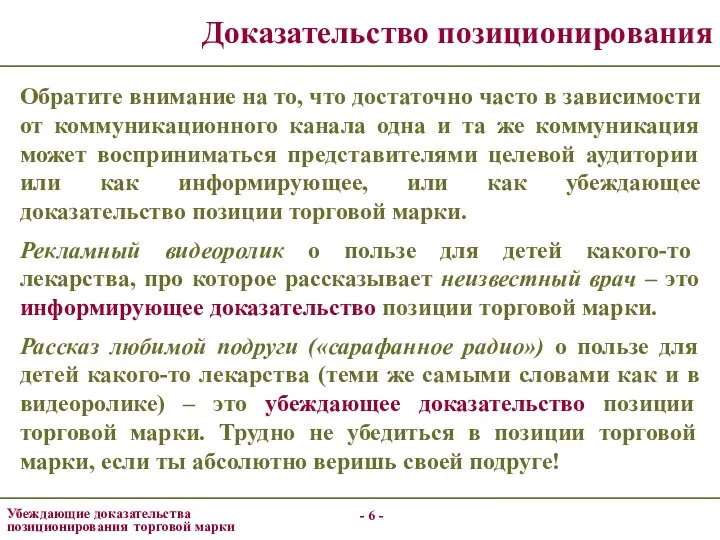 Доказательство позиционирования

Обратите внимание на то, что достаточно часто в зависимости от коммуникационного канала одна и та же коммуникация может восприниматься представителями целевой аудитории или как информирующее, или как убеждающее доказательство позиции торговой марки.

Рекламный видеоролик о пользе для детей какого-то лекарства, про которое рассказывает неизвестный врач – это информирующее доказательство позиции торговой марки.

Рассказ любимой подруги («сарафанное радио») о пользе для детей какого-то лекарства (теми же самыми словами как и в видеоролике) – это убеждающее доказательство позиции торговой марки. Трудно не убедиться в позиции торговой марки, если ты абсолютно веришь своей подруге!

Убеждающие доказательства позиционирования торговой марки

- 6 -